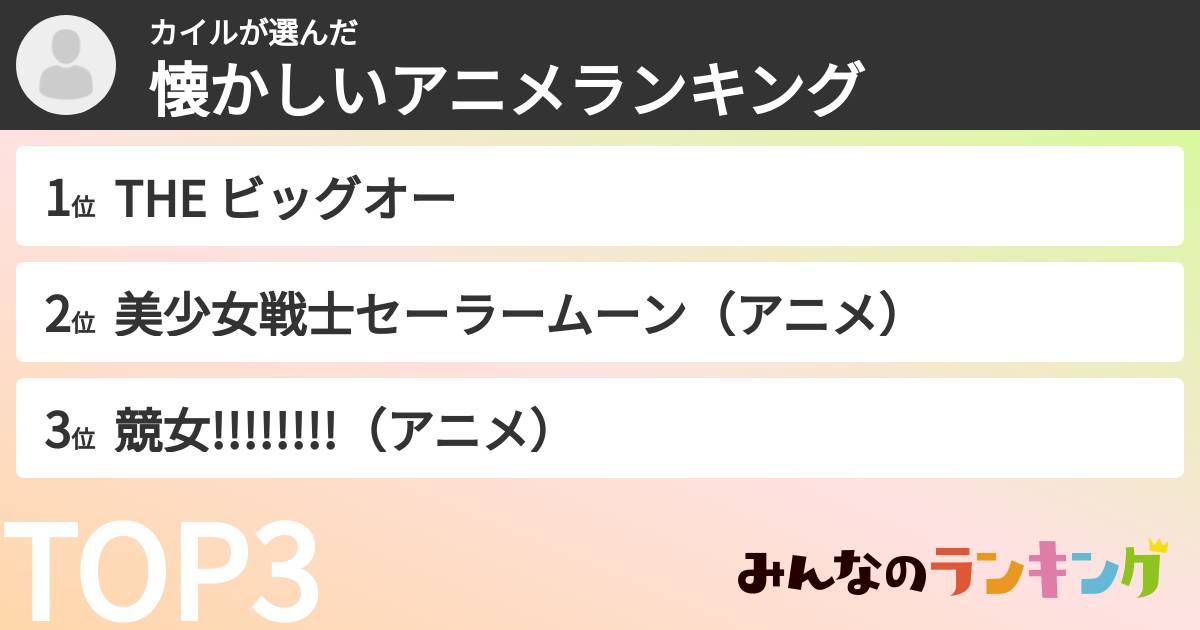 カイルが選んだ
懐かしいアニメランキング

1位 THE ビッグオー

2位 美少女戦士セーラームーン（アニメ）

3位 競女!!!!!!!!（アニメ）

TOP3

みんなのランキング